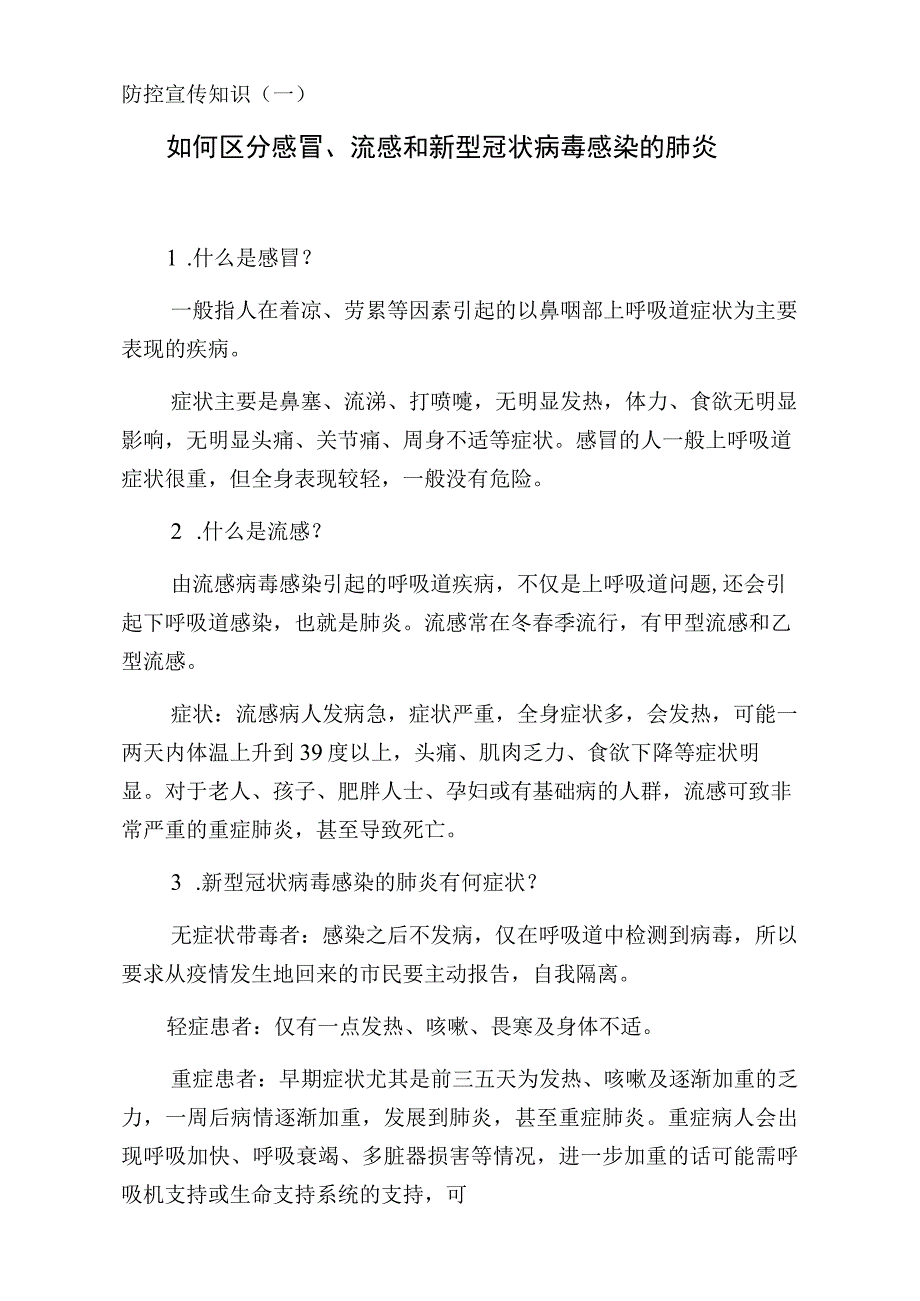 防控宣传知识（一）

如何区分感冒、流感和新型冠状病毒感染的肺炎

1 .什么是感冒？

一般指人在着凉、劳累等因素引起的以鼻咽部上呼吸道症状为主要表现的疾病。

症状主要是鼻塞、流涕、打喷嚏，无明显发热，体力、食欲无明显影响，无明显头痛、关节痛、周身不适等症状。感冒的人一般上呼吸道症状很重，但全身表现较轻，一般没有危险。

2 .什么是流感？

由流感病毒感染引起的呼吸道疾病，不仅是上呼吸道问题,还会引起下呼吸道感染，也就是肺炎。流感常在冬春季流行，有甲型流感和乙型流感。

症状：流感病人发病急，症状严重，全身症状多，会发热，可能一两天内体温上升到39度以上，头痛、肌肉乏力、食欲下降等症状明显。对于老人、孩子、肥胖人士、孕妇或有基础病的人群，流感可致非常严重的重症肺炎，甚至导致死亡。

3 .新型冠状病毒感染的肺炎有何症状？

无症状带毒者：感染之后不发病，仅在呼吸道中检测到病毒，所以要求从疫情发生地回来的市民要主动报告，自我隔离。

轻症患者：仅有一点发热、咳嗽、畏寒及身体不适。

重症患者：早期症状尤其是前三五天为发热、咳嗽及逐渐加重的乏力，一周后病情逐渐加重，发展到肺炎，甚至重症肺炎。重症病人会出现呼吸加快、呼吸衰竭、多脏器损害等情况，进一步加重的话可能需呼吸机支持或生命支持系统的支持，可